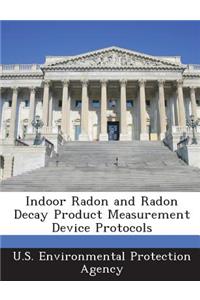 Indoor Radon and Radon Decay Product Measurement Device Protocols

U.S. Environmental Protection Agency